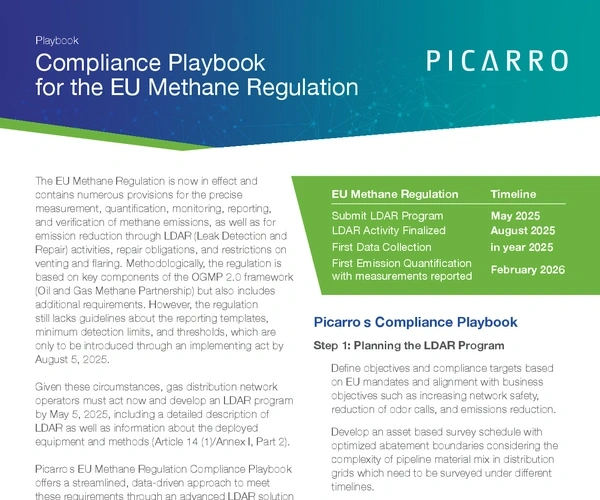 Playbook

Compliance Playbook for the EU Methane Regulation

PICARRO

The EU Methane Regulation is now in effect and contains numerous provisions for the precise measurement, quantification, monitoring, reporting, and verification of methane emissions, as well as for emission reduction through LDAR (Leak Detection and Repair) activities, repair obligations, and restrictions on venting and flaring. Methodologically, the regulation is based on key components of the OGMP 2.0 framework (Oil and Gas Methane Partnership) but also includes additional requirements. However, the regulation still lacks guidelines about the reporting templates, minimum detection limits, and thresholds, which are only to be introduced through an implementing act by August 5, 2025.

Given these circumstances, gas distribution network operators must act now and develop an LDAR program by May 5, 2025, including a detailed description of LDAR as well as information about the deployed equipment and methods (Article 14 (1)/Annex I, Part 2).

Picarro s EU Methane Regulation Compliance Playbook offers a streamlined, data-driven approach to meet these requirements through an advanced LDAR solution

| EU Methane Regulation | Timeline |
|---|---|
| Submit LDAR Program | May 2025 |
| LDAR Activity Finalized | August 2025 |
| First Data Collection | in year 2025 |
| First Emission Quantification with measurements reported | February 2026 |

Picarro s Compliance Playbook

Step 1: Planning the LDAR Program

Define objectives and compliance targets based on EU mandates and alignment with business objectives such as increasing network safety, reduction of odor calls, and emissions reduction.

Develop an asset based survey schedule with optimized abatement boundaries considering the complexity of pipeline material mix in distribution grids which need to be surveyed under different timelines.